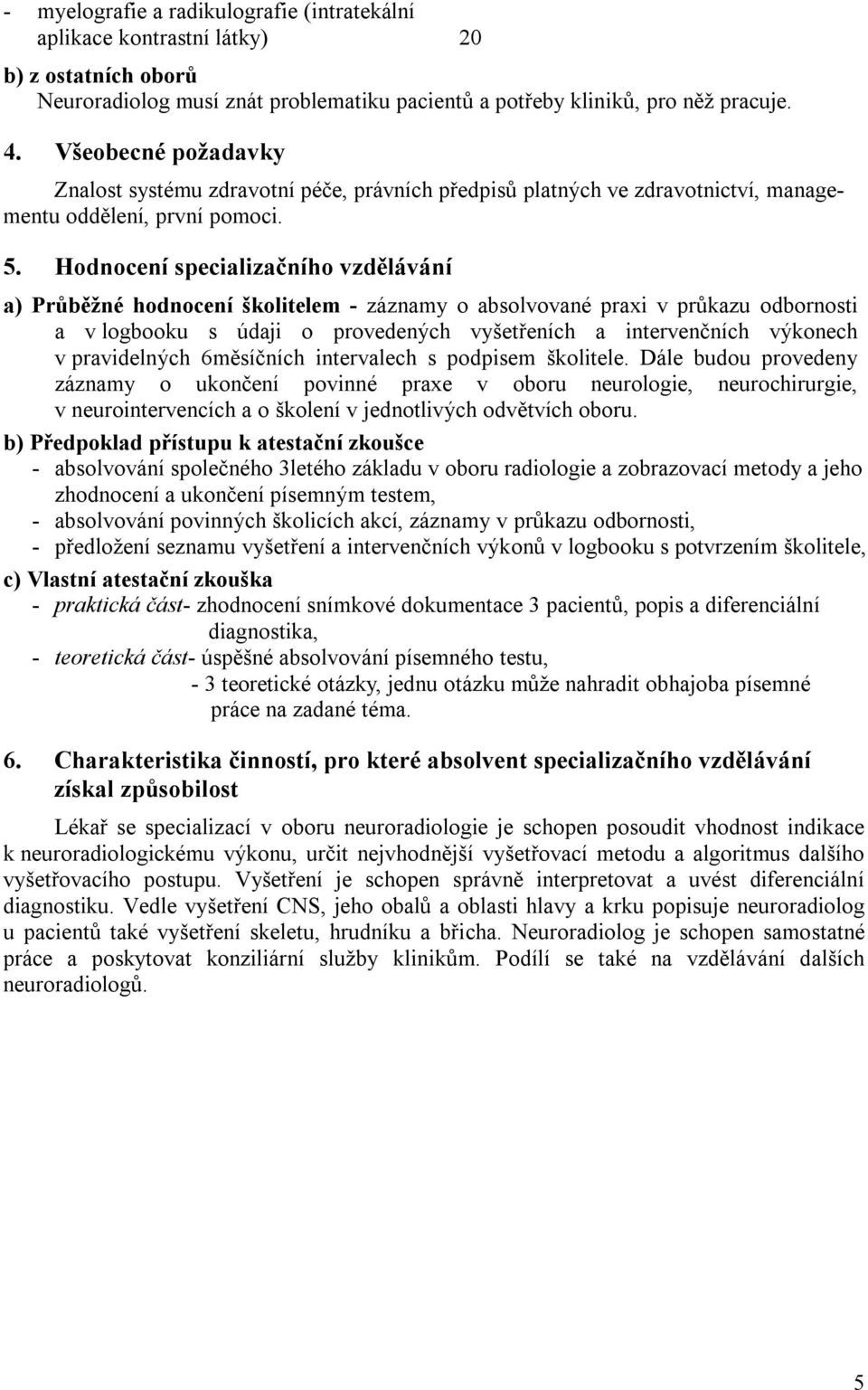 - myelografie a radikulografie (intratekální aplikace kontrastní látky) 20

b) z ostatních oborů
Neuroradiolog musí znát problematiku pacientů a potřeby kliniků, pro něž pracuje.

4. Všeobecné požadavky

Znalost systému zdravotní péče, právních předpisů platných ve zdravotnictví, managementu oddělení, první pomoci.

5. Hodnocení specializačního vzdělávání

a) Průběžné hodnocení školitelem - záznamy o absolvované praxi v průkazu odbornosti a v logbooku s údaji o provedených vyšetřeních a intervenčních výkonech v pravidelných 6měsíčních intervalech s podpisem školitele. Dále budou provedeny záznamy o ukončení povinné praxe v oboru neurologie, neurochirurgie, v neurointervencích a o školení v jednotlivých odvětvích oboru.

b) Předpoklad přístupu k atestační zkoušce
- absolvování společného 3letého základu v oboru radiologie a zobrazovací metody a jeho zhodnocení a ukončení písemným testem,
- absolvování povinných školicích akcí, záznamy v průkazu odbornosti,
- předložení seznamu vyšetření a intervenčních výkonů v logbooku s potvrzením školitele,

c) Vlastní atestační zkouška
- praktická část- zhodnocení snímkové dokumentace 3 pacientů, popis a diferenciální diagnostika,
- teoretická část- úspěšné absolvování písemného testu,
- 3 teoretické otázky, jednu otázku může nahradit obhajoba písemné práce na zadané téma.

6. Charakteristika činností, pro které absolvent specializačního vzdělávání získal způsobilost

Lékař se specializací v oboru neuroradiologie je schopen posoudit vhodnost indikace k neuroradiologickému výkonu, určit nejvhodnější vyšetřovací metodu a algoritmus dalšího vyšetřovacího postupu. Vyšetření je schopen správně interpretovat a uvést diferenciální diagnostiku. Vedle vyšetření CNS, jeho obalů a oblasti hlavy a krku popisuje neuroradiolog u pacientů také vyšetření skeletu, hrudníku a břicha. Neuroradiolog je schopen samostatné práce a poskytovat konziliární služby klinikům. Podílí se také na vzdělávání dalších neuroradiologů.

5